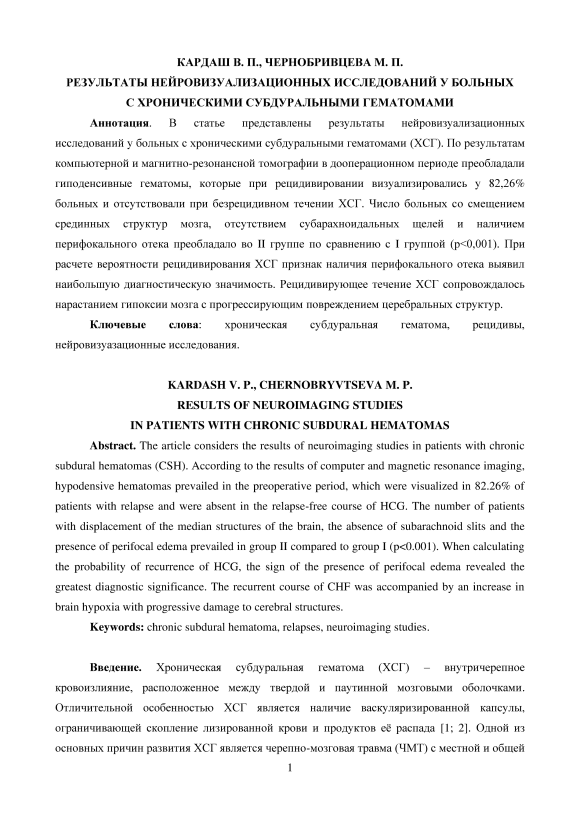 КАРДАШ В. П., ЧЕРНОБРИВЦЕВА М. П.
РЕЗУЛЬТАТЫ НЕЙРОВИЗУАЛИЗАЦИОННЫХ ИССЛЕДОВАНИЙ У БОЛЬНЫХ С ХРОНИЧЕСКИМИ СУБДУРАЛЬНЫМИ ГЕМАТОМАМИ

Аннотация. В статье представлены результаты нейровизуализационных исследований у больных с хроническими субдуральными гематомами (ХСГ). По результатам компьютерной и магнитно-резонансной томографии в дооперационном периоде преобладали гиподенсивные гематомы, которые при рецидивировании визуализировались у 82,26% больных и отсутствовали при безрецидивном течении ХСГ. Число больных со смещением срединных структур мозга, отсутствием субарахноидальных щелей и наличием перифокального отека преобладало во II группе по сравнению с I группой (p<0,001). При расчете вероятности рецидивирования ХСГ признак наличия перифокального отека выявил наибольшую диагностическую значимость. Рецидивирующее течение ХСГ сопровождалось нарастанием гипоксии мозга с прогрессирующим повреждением церебральных структур.

Ключевые слова: хроническая субдуральная гематома, рецидивы, нейровизуазационные исследования.

KARDASH V. P., CHERNOBRYVTSEVA M. P.
RESULTS OF NEUROIMAGING STUDIES
IN PATIENTS WITH CHRONIC SUBDURAL HEMATOMAS

Abstract. The article considers the results of neuroimaging studies in patients with chronic subdural hematomas (CSH). According to the results of computer and magnetic resonance imaging, hypodensive hematomas prevailed in the preoperative period, which were visualized in 82.26% of patients with relapse and were absent in the relapse-free course of HCG. The number of patients with displacement of the median structures of the brain, the absence of subarachnoid slits and the presence of perifocal edema prevailed in group II compared to group I (p<0.001). When calculating the probability of recurrence of HCG, the sign of the presence of perifocal edema revealed the greatest diagnostic significance. The recurrent course of CHF was accompanied by an increase in brain hypoxia with progressive damage to cerebral structures.

Keywords: chronic subdural hematoma, relapses, neuroimaging studies.

Введение. Хроническая субдуральная гематома (ХСГ) – внутричерепное кровоизлияние, расположенное между твердой и паутинной мозговыми оболочками. Отличительной особенностью ХСГ является наличие васкуляризированной капсулы, ограничивающей скопление лизированной крови и продуктов её распада [1; 2]. Одной из основных причин развития ХСГ является черепно-мозговая травма (ЧМТ) с местной и общей

1